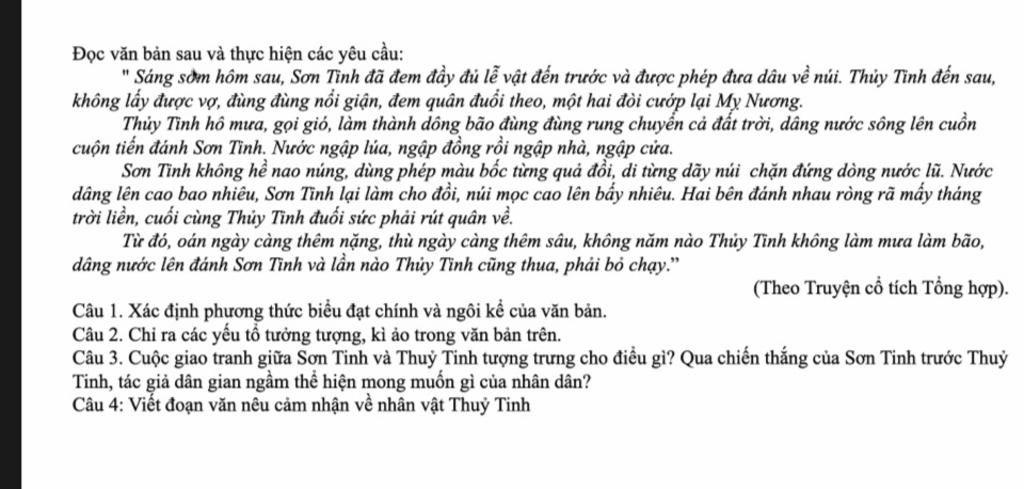 Đọc văn bản sau và thực hiện các yêu cầu:

" Sáng sớm hôm sau, Sơn Tinh đã đem đầy đủ lễ vật đến trước và được phép đưa dâu về núi. Thủy Tinh đến sau, không lấy được vợ, đùng đùng nổi giận, đem quân đuổi theo, một hai đòi cướp lại Mỵ Nương.

Thủy Tinh hô mưa, gọi gió, làm thành dông bão đùng đùng rung chuyển cả đất trời, dâng nước sông lên cuồn cuộn tiến đánh Sơn Tinh. Nước ngập lúa, ngập đồng rồi ngập nhà, ngập cửa.

Sơn Tinh không hề nao núng, dùng phép màu bốc từng quả đồi, di từng dãy núi chặn đứng dòng nước lũ. Nước dâng lên cao bao nhiêu, Sơn Tinh lại làm cho đồi, núi mọc cao lên bấy nhiêu. Hai bên đánh nhau ròng rã mấy tháng trời liền, cuối cùng Thủy Tinh đuối sức phải rút quân về.

Từ đó, oán ngày càng thêm nặng, thù ngày càng thêm sâu, không năm nào Thủy Tinh không làm mưa làm bão, dâng nước lên đánh Sơn Tinh và lần nào Thủy Tinh cũng thua, phải bỏ chạy."

(Theo Truyện cổ tích Tổng hợp).

Câu 1. Xác định phương thức biểu đạt chính và ngôi kể của văn bản.

Câu 2. Chỉ ra các yếu tố tưởng tượng, kì ảo trong văn bản trên.

Câu 3. Cuộc giao tranh giữa Sơn Tinh và Thuỷ Tinh tượng trưng cho điều gì? Qua chiến thắng của Sơn Tinh trước Thuỷ Tinh, tác giả dân gian ngầm thể hiện mong muốn gì của nhân dân?

Câu 4: Viết đoạn văn nêu cảm nhận về nhân vật Thuỷ Tinh